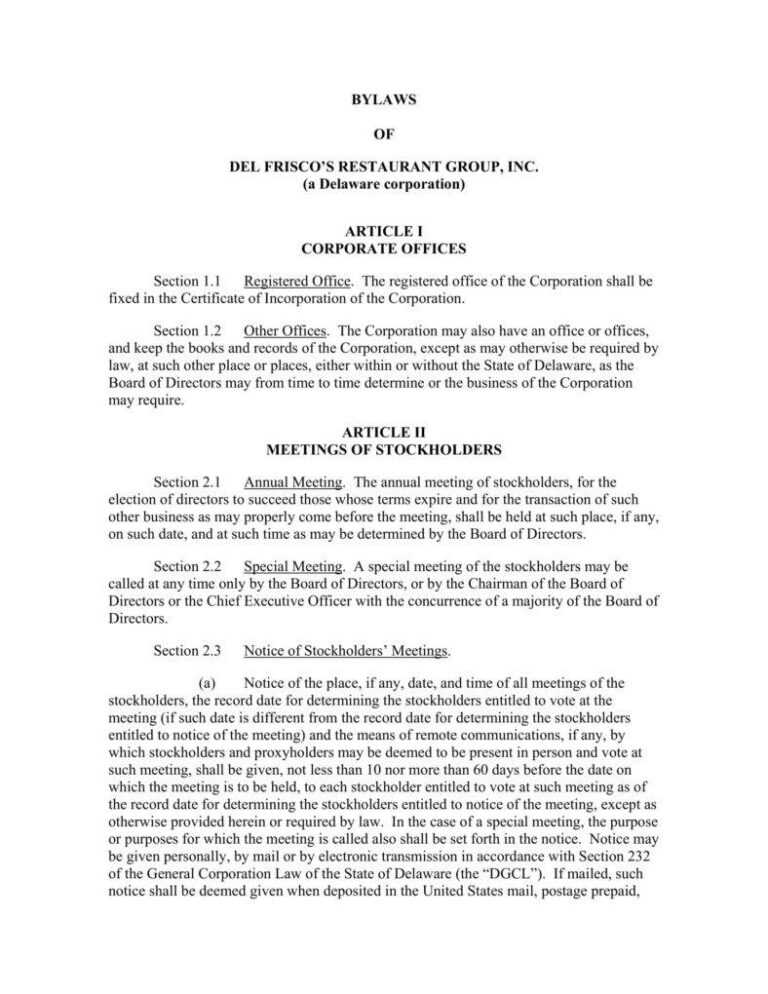 BYLAWS

OF

DEL FRISCO'S RESTAURANT GROUP, INC.
(a Delaware corporation)

ARTICLE I
CORPORATE OFFICES

Section 1.1 Registered Office. The registered office of the Corporation shall be fixed in the Certificate of Incorporation of the Corporation.

Section 1.2 Other Offices. The Corporation may also have an office or offices, and keep the books and records of the Corporation, except as may otherwise be required by law, at such other place or places, either within or without the State of Delaware, as the Board of Directors may from time to time determine or the business of the Corporation may require.

ARTICLE II
MEETINGS OF STOCKHOLDERS

Section 2.1 Annual Meeting. The annual meeting of stockholders, for the election of directors to succeed those whose terms expire and for the transaction of such other business as may properly come before the meeting, shall be held at such place, if any, on such date, and at such time as may be determined by the Board of Directors.

Section 2.2 Special Meeting. A special meeting of the stockholders may be called at any time only by the Board of Directors, or by the Chairman of the Board of Directors or the Chief Executive Officer with the concurrence of a majority of the Board of Directors.

Section 2.3 Notice of Stockholders' Meetings.

(a) Notice of the place, if any, date, and time of all meetings of the stockholders, the record date for determining the stockholders entitled to vote at the meeting (if such date is different from the record date for determining the stockholders entitled to notice of the meeting) and the means of remote communications, if any, by which stockholders and proxyholders may be deemed to be present in person and vote at such meeting, shall be given, not less than 10 nor more than 60 days before the date on which the meeting is to be held, to each stockholder entitled to vote at such meeting as of the record date for determining the stockholders entitled to notice of the meeting, except as otherwise provided herein or required by law. In the case of a special meeting, the purpose or purposes for which the meeting is called also shall be set forth in the notice. Notice may be given personally, by mail or by electronic transmission in accordance with Section 232 of the General Corporation Law of the State of Delaware (the "DGCL"). If mailed, such notice shall be deemed given when deposited in the United States mail, postage prepaid,